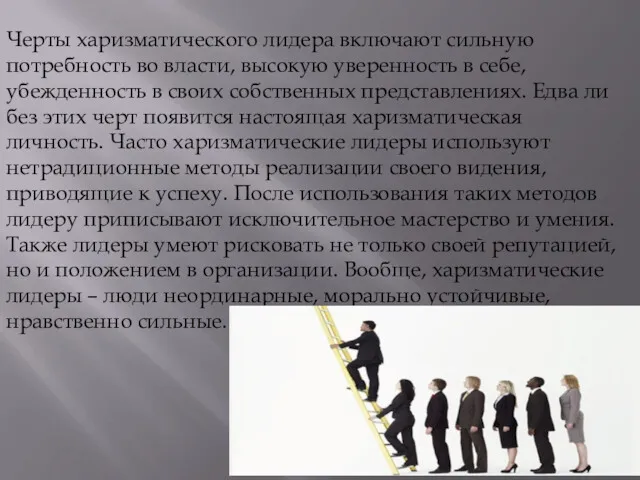 Черты харизматического лидера включают сильную потребность во власти, высокую уверенность в себе, убежденность в своих собственных представлениях. Едва ли без этих черт появится настоящая харизматическая личность. Часто харизматические лидеры используют нетрадиционные методы реализации своего видения, приводящие к успеху. После использования таких методов лидеру приписывают исключительное мастерство и умения. Также лидеры умеют рисковать не только своей репутацией, но и положением в организации. Вообще, харизматические лидеры – люди неординарные, морально устойчивые, нравственно сильные.